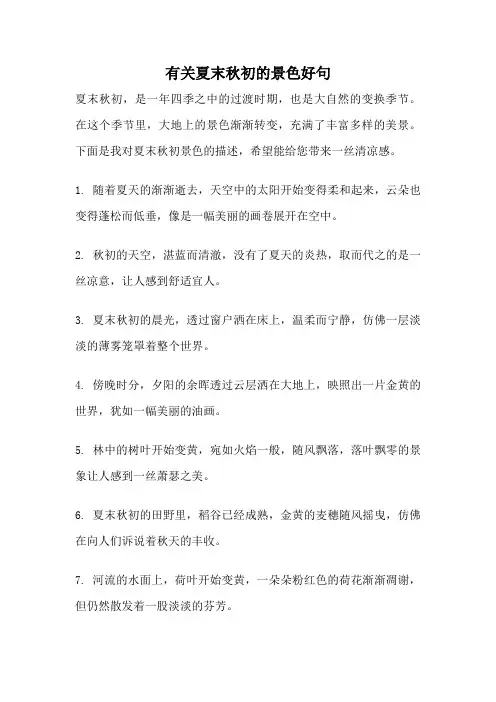 有关夏末秋初的景色好句

夏末秋初，是一年四季之中的过渡时期，也是大自然的变换季节。在这个季节里，大地上的景色渐渐转变，充满了丰富多样的美景。下面是我对夏末秋初景色的描述，希望能给您带来一丝清凉感。

1. 随着夏天的渐渐逝去，天空中的太阳开始变得柔和起来，云朵也变得蓬松而低垂，像是一幅美丽的画卷展开在空中。

2. 秋初的天空，湛蓝而清澈，没有了夏天的炎热，取而代之的是一丝凉意，让人感到舒适宜人。

3. 夏末秋初的晨光，透过窗户洒在床上，温柔而宁静，仿佛一层淡淡的薄雾笼罩着整个世界。

4. 傍晚时分，夕阳的余晖透过云层洒在大地上，映照出一片金黄的世界，犹如一幅美丽的油画。

5. 林中的树叶开始变黄，宛如火焰一般，随风飘落，落叶飘零的景象让人感到一丝萧瑟之美。

6. 夏末秋初的田野里，稻谷已经成熟，金黄的麦穗随风摇曳，仿佛在向人们诉说着秋天的丰收。

7. 河流的水面上，荷叶开始变黄，一朵朵粉红色的荷花渐渐凋谢，但仍然散发着一股淡淡的芬芳。